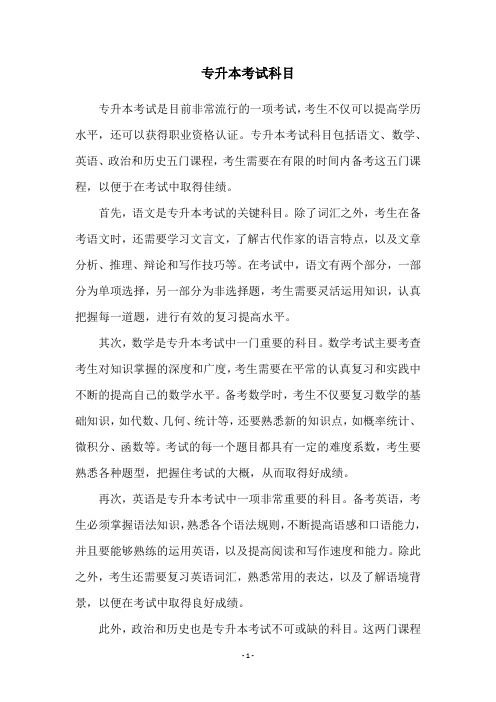 专升本考试科目

专升本考试是目前非常流行的一项考试，考生不仅可以提高学历水平，还可以获得职业资格认证。专升本考试科目包括语文、数学、英语、政治和历史五门课程，考生需要在有限的时间内备考这五门课程，以便于在考试中取得佳绩。

首先，语文是专升本考试的关键科目。除了词汇之外，考生在备考语文时，还需要学习文言文，了解古代作家的语言特点，以及文章分析、推理、辩论和写作技巧等。在考试中，语文有两个部分，一部分为单项选择，另一部分为非选择题，考生需要灵活运用知识，认真把握每一道题，进行有效的复习提高水平。

其次，数学是专升本考试中一门重要的科目。数学考试主要考查考生对知识掌握的深度和广度，考生需要在平常的认真复习和实践中不断的提高自己的数学水平。备考数学时，考生不仅要复习数学的基础知识，如代数、几何、统计等，还要熟悉新的知识点，如概率统计、微积分、函数等。考试的每一个题目都具有一定的难度系数，考生要熟悉各种题型，把握住考试的大概，从而取得好成绩。

再次，英语是专升本考试中一项非常重要的科目。备考英语，考生必须掌握语法知识，熟悉各个语法规则，不断提高语感和口语能力，并且要能够熟练的运用英语，以及提高阅读和写作速度和能力。除此之外，考生还需要复习英语词汇，熟悉常用的表达，以及了解语境背景，以便在考试中取得良好成绩。

此外，政治和历史也是专升本考试不可或缺的科目。这两门课程

- 1 -